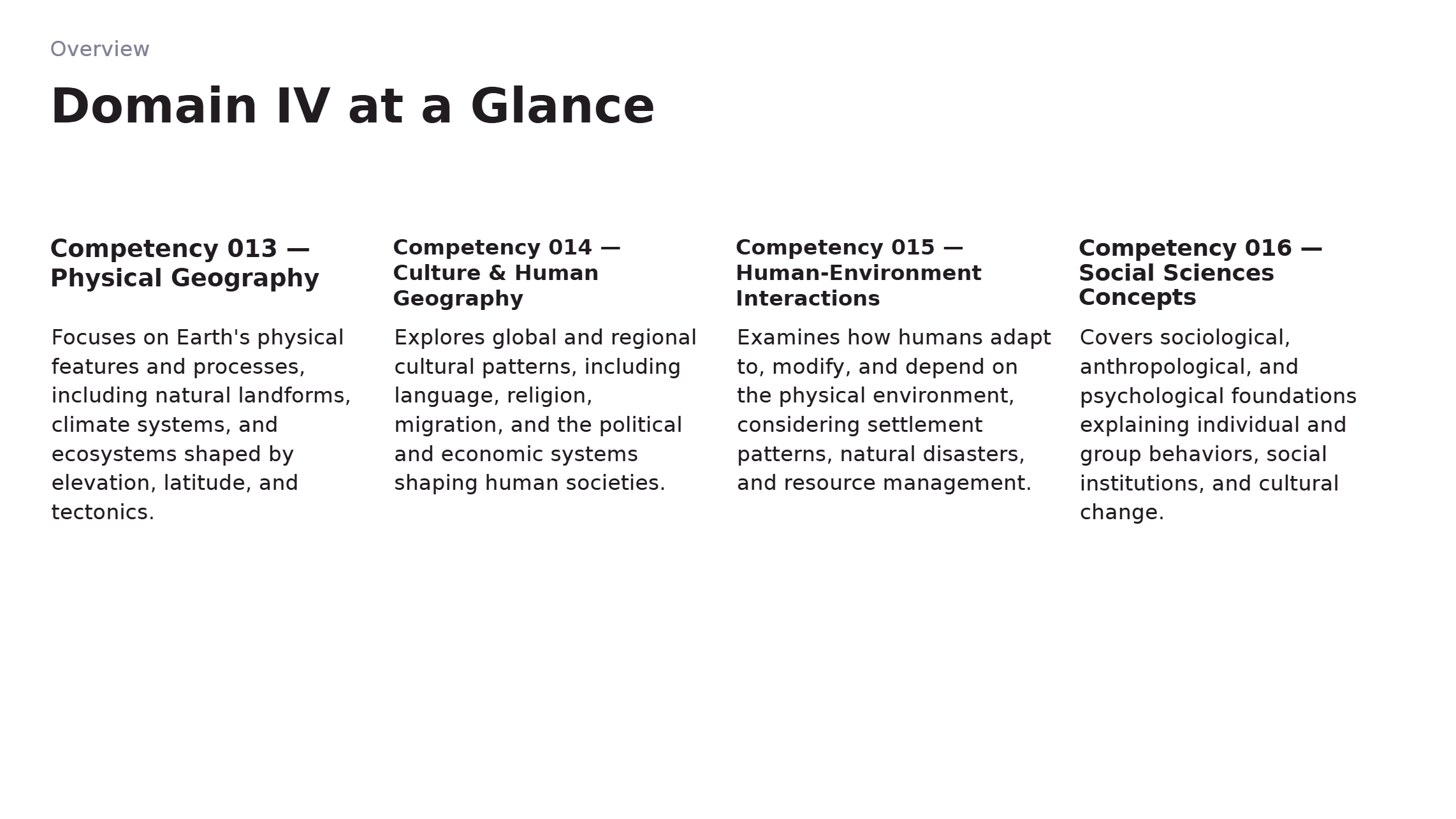 Overview

Domain IV at a Glance

Competency 013 — Physical Geography

Focuses on Earth's physical features and processes, including natural landforms, climate systems, and ecosystems shaped by elevation, latitude, and tectonics.

Competency 014 — Culture & Human Geography

Explores global and regional cultural patterns, including language, religion, migration, and the political and economic systems shaping human societies.

Competency 015 — Human-Environment Interactions

Examines how humans adapt to, modify, and depend on the physical environment, considering settlement patterns, natural disasters, and resource management.

Competency 016 — Social Sciences Concepts

Covers sociological, anthropological, and psychological foundations explaining individual and group behaviors, social institutions, and cultural change.